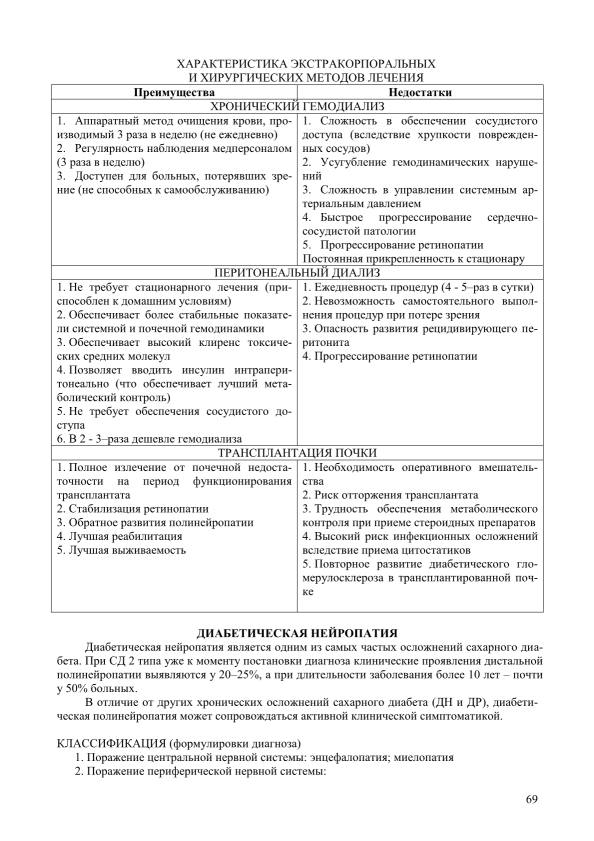 ХАРАКТЕРИСТИКА ЭКСТРАКОРПОРАЛЬНЫХ
И ХИРУРГИЧЕСКИХ МЕТОДОВ ЛЕЧЕНИЯ

| Преимущества | Недостатки |
|---|---|
| ХРОНИЧЕСКИЙ ГЕМОДИАЛИЗ | |
| 1. Аппаратный метод очищения крови, производимый 3 раза в неделю (не ежедневно) 2. Регулярность наблюдения медперсоналом (3 раза в неделю) 3. Доступен для больных, потерявших зрение (не способных к самообслуживанию) | 1. Сложность в обеспечении сосудистого доступа (вследствие хрупкости поврежденных сосудов) 2. Усугубление гемодинамических нарушений 3. Сложность в управлении системным артериальным давлением 4. Быстрое прогрессирование сердечно-сосудистой патологии 5. Прогрессирование ретинопатии Постоянная прикрепленность к стационару |
| ПЕРИТОНЕАЛЬНЫЙ ДИАЛИЗ | |
| 1. Не требует стационарного лечения (приспособлен к домашним условиям) 2. Обеспечивает более стабильные показатели системной и почечной гемодинамики 3. Обеспечивает высокий клиренс токсических средних молекул 4. Позволяет вводить инсулин интраперитонеально (что обеспечивает лучший метаболический контроль) 5. Не требует обеспечения сосудистого доступа 6. В 2 - 3–раза дешевле гемодиализа | 1. Ежедневность процедур (4 - 5–раз в сутки) 2. Невозможность самостоятельного выполнения процедур при потере зрения 3. Опасность развития рецидивирующего перитонита 4. Прогрессирование ретинопатии |
| ТРАНСПЛАНТАЦИЯ ПОЧКИ | |
| 1. Полное излечение от почечной недостаточности на период функционирования трансплантата 2. Стабилизация ретинопатии 3. Обратное развития полинейропатии 4. Лучшая реабилитация 5. Лучшая выживаемость | 1. Необходимость оперативного вмешательства 2. Риск отторжения трансплантата 3. Трудность обеспечения метаболического контроля при приеме стероидных препаратов 4. Высокий риск инфекционных осложнений вследствие приема цитостатиков 5. Повторное развитие диабетического гломерулосклероза в трансплантированной почке |

ДИАБЕТИЧЕСКАЯ НЕЙРОПАТИЯ

Диабетическая нейропатия является одним из самых частых осложнений сахарного диабета. При СД 2 типа уже к моменту постановки диагноза клинические проявления дистальной полинейропатии выявляются у 20–25%, а при длительности заболевания более 10 лет – почти у 50% больных.

В отличие от других хронических осложнений сахарного диабета (ДН и ДР), диабетическая полинейропатия может сопровождаться активной клинической симптоматикой.

КЛАССИФИКАЦИЯ (формулировки диагноза)
1. Поражение центральной нервной системы: энцефалопатия; миелопатия
2. Поражение периферической нервной системы:

69